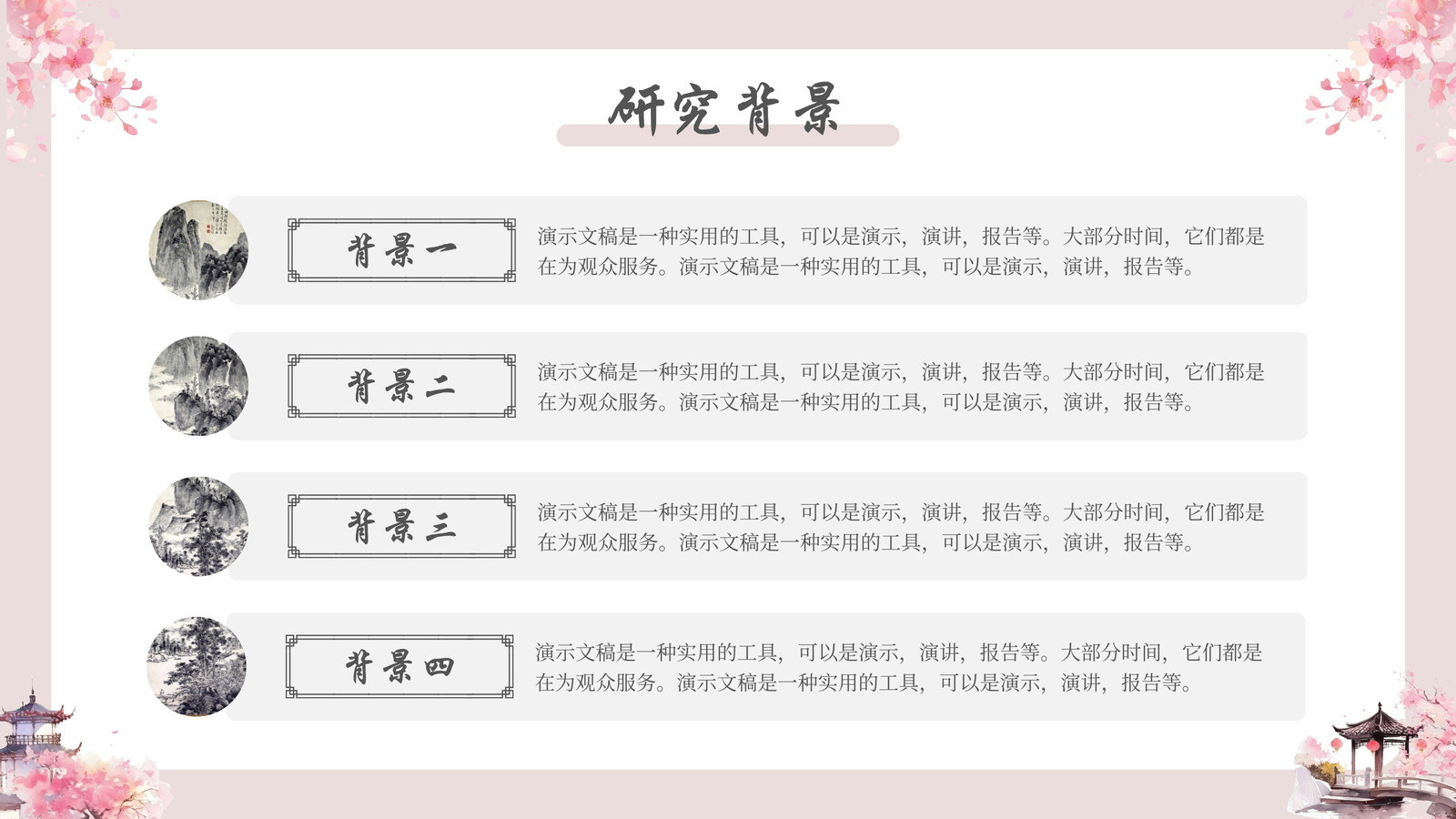 研究背景

背景一

演示文稿是一种实用的工具，可以是演示，演讲，报告等。大部分时间，它们都是在为观众服务。演示文稿是一种实用的工具，可以是演示，演讲，报告等。

背景二

演示文稿是一种实用的工具，可以是演示，演讲，报告等。大部分时间，它们都是在为观众服务。演示文稿是一种实用的工具，可以是演示，演讲，报告等。

背景三

演示文稿是一种实用的工具，可以是演示，演讲，报告等。大部分时间，它们都是在为观众服务。演示文稿是一种实用的工具，可以是演示，演讲，报告等。

背景四

演示文稿是一种实用的工具，可以是演示，演讲，报告等。大部分时间，它们都是在为观众服务。演示文稿是一种实用的工具，可以是演示，演讲，报告等。